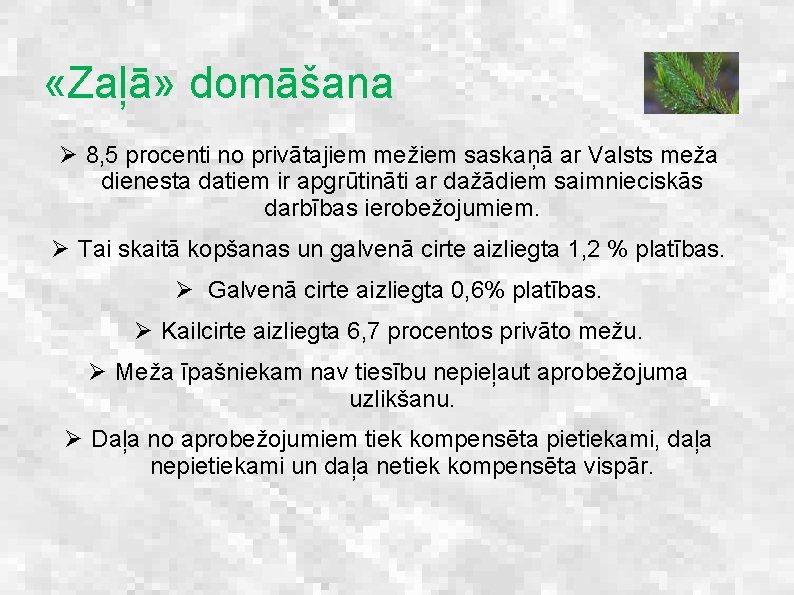 «Zaļā» domāšana

➢ 8,5 procenti no privātajiem mežiem saskaņā ar Valsts meža dienesta datiem ir apgrūtināti ar dažādiem saimnieciskās darbības ierobežojumiem.

➢ Tai skaitā kopšanas un galvenā cirte aizliegta 1,2 % platības.

➢ Galvenā cirte aizliegta 0,6% platības.

➢ Kailcirte aizliegta 6,7 procentos privāto mežu.

➢ Meža īpašniekam nav tiesību nepieļaut aprobežojuma uzlikšanu.

➢ Daļa no aprobežojumiem tiek kompensēta pietiekami, daļa nepietiekami un daļa netiek kompensēta vispār.